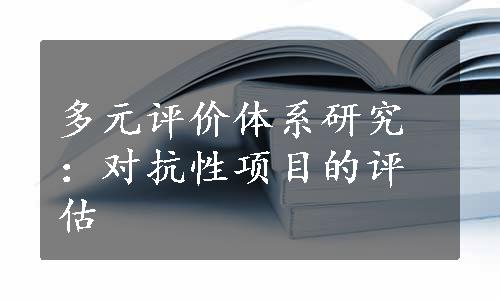 多元评价体系研究：对抗性项目的评估